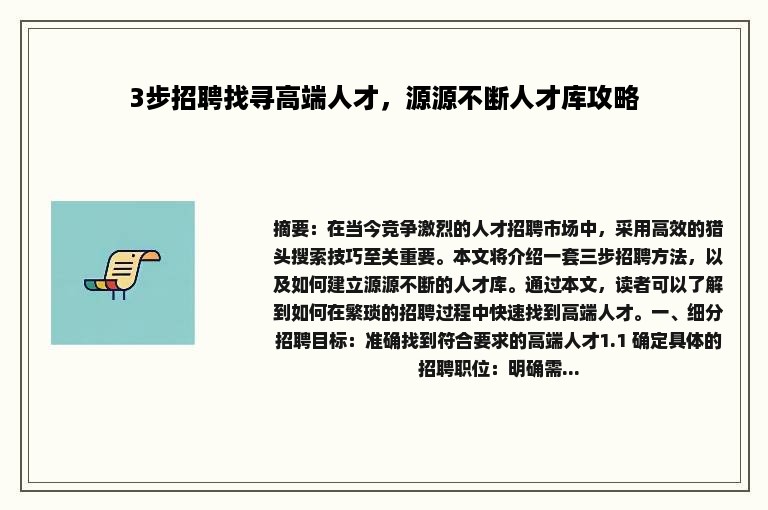 3步招聘找寻高端人才，源源不断人才库攻略

摘要：在当今竞争激烈的人才招聘市场中，采用高效的猎头搜索技巧至关重要。本文将介绍一套三步招聘方法，以及如何建立源源不断的人才库。通过本文，读者可以了解到如何在繁琐的招聘过程中快速找到高端人才。一、细分招聘目标：准确找到符合要求的高端人才1.1 确定具体的招聘职位：明确需...